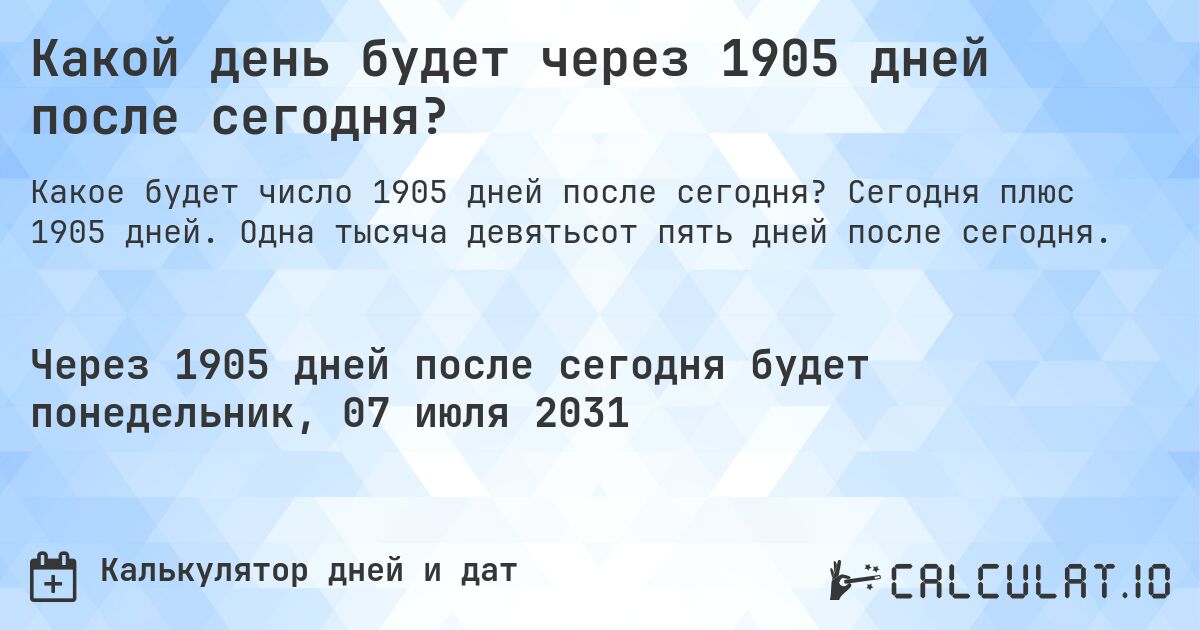 Какой день будет через 1905 дней после сегодня?

Какое будет число 1905 дней после сегодня? Сегодня плюс 1905 дней. Одна тысяча девятьсот пять дней после сегодня.

Через 1905 дней после сегодня будет понедельник, 07 июля 2031

Калькулятор дней и дат

CALCULAT.IO